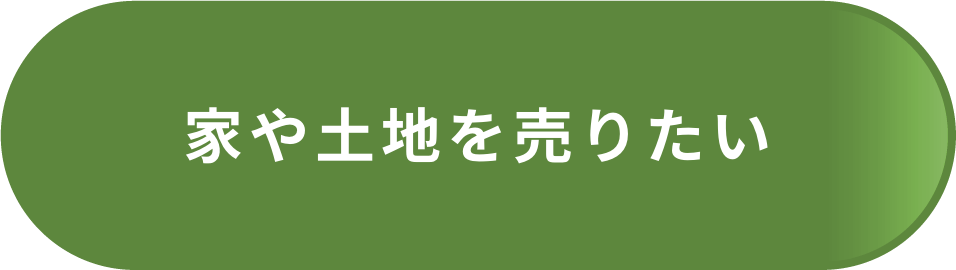 家や土地を売りたい